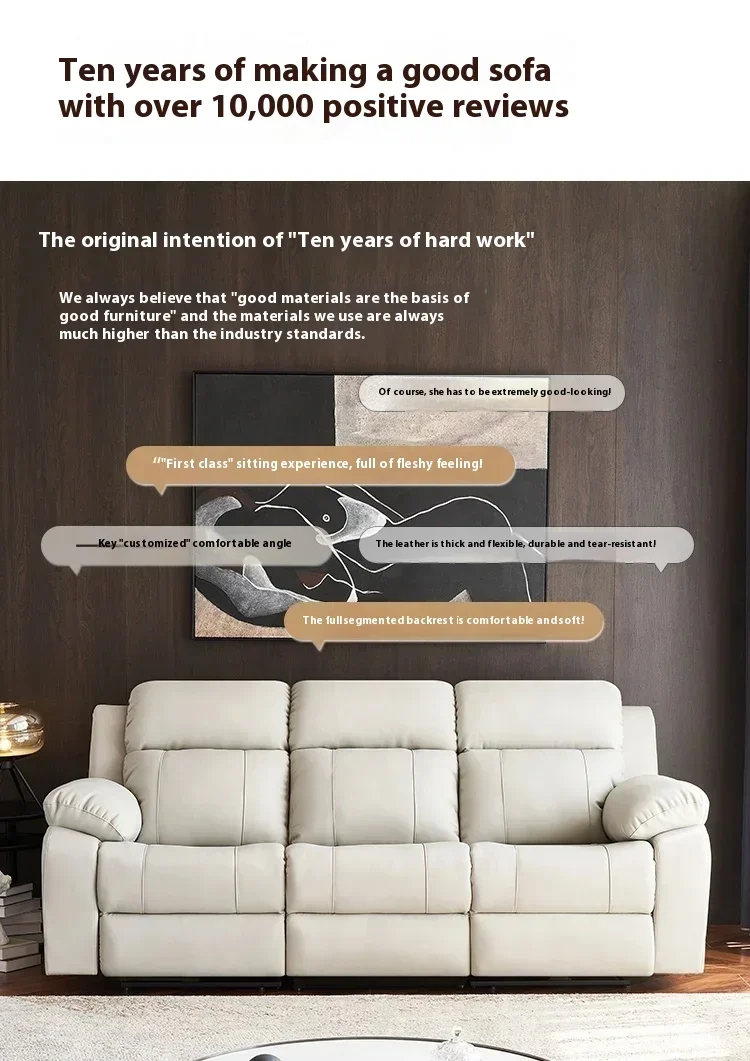 Ten years of making a good sofa with over 10,000 positive reviews

The original intention of "Ten years of hard work"

We always believe that "good materials are the basis of good furniture" and the materials we use are always much higher than the industry standards.

Of course, she has to be extremely good-looking!

""First class" sitting experience, full of fleshy feeling!

Key "customized" comfortable angle

The leather is thick and flexible, durable and tear-resistant!

The full segmented backrest is comfortable and soft!